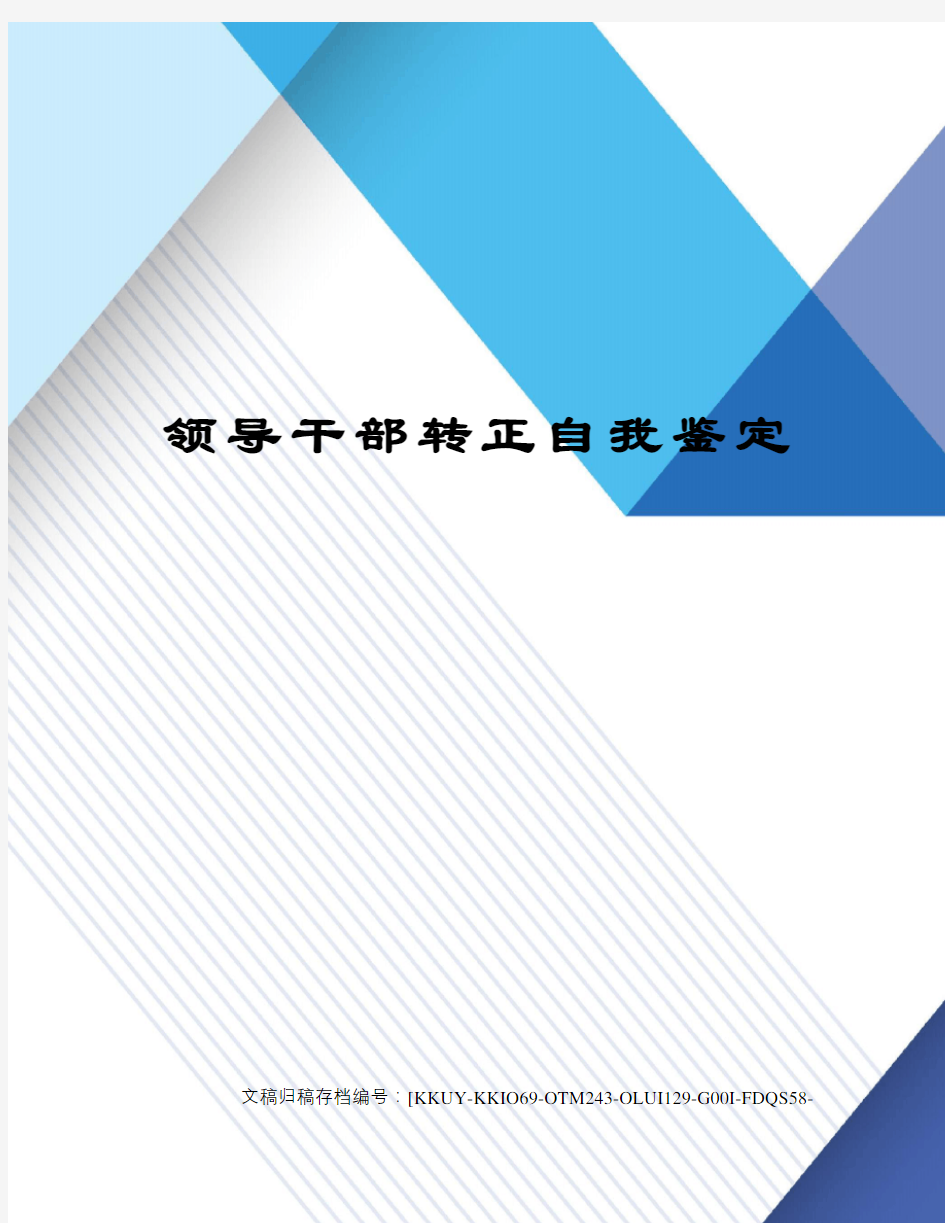 领导干部转正自我鉴定

文稿归稿存档编号：[KKUY-KKIO69-OTM243-OLUI129-G00I-FDQS58-